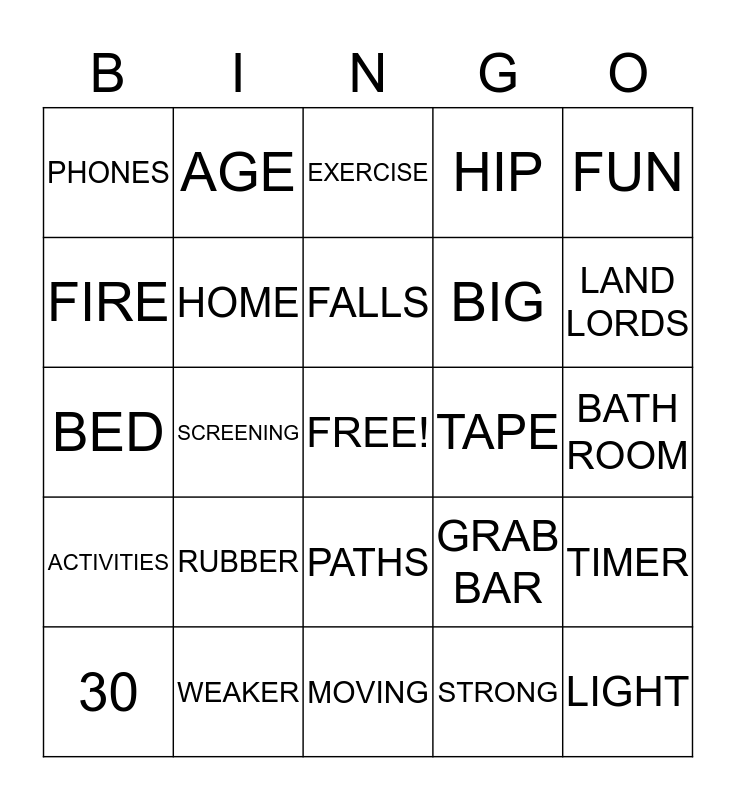 | B | I | N | G | O |
|---|---|---|---|---|
| PHONES | AGE | EXERCISE | HIP | FUN |
| FIRE | HOME | FALLS | BIG | LAND LORDS |
| BED | SCREENING | FREE! | TAPE | BATH ROOM |
| ACTIVITIES | RUBBER | PATHS | GRAB BAR | TIMER |
| 30 | WEAKER | MOVING | STRONG | LIGHT |